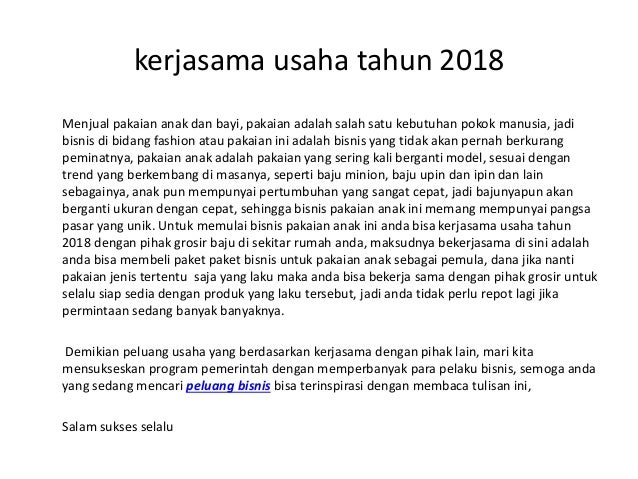 kerjasama usaha tahun 2018

Menjual pakaian anak dan bayi, pakaian adalah salah satu kebutuhan pokok manusia, jadi bisnis di bidang fashion atau pakaian ini adalah bisnis yang tidak akan pernah berkurang peminatnya, pakaian anak adalah pakaian yang sering kali berganti model, sesuai dengan trend yang berkembang di masanya, seperti baju minion, baju upin dan ipin dan lain sebagainya, anak pun mempunyai pertumbuhan yang sangat cepat, jadi bajunyapun akan berganti ukuran dengan cepat, sehingga bisnis pakaian anak ini memang mempunyai pangsa pasar yang unik. Untuk memulai bisnis pakaian anak ini anda bisa kerjasama usaha tahun 2018 dengan pihak grosir baju di sekitar rumah anda, maksudnya bekerjasama di sini adalah anda bisa membeli paket paket bisnis untuk pakaian anak sebagai pemula, dana jika nanti pakaian jenis tertentu saja yang laku maka anda bisa bekerja sama dengan pihak grosir untuk selalu siap sedia dengan produk yang laku tersebut, jadi anda tidak perlu repot lagi jika permintaan sedang banyak banyaknya.

Demikian peluang usaha yang berdasarkan kerjasama dengan pihak lain, mari kita mensukseskan program pemerintah dengan memperbanyak para pelaku bisnis, semoga anda yang sedang mencari peluang bisnis bisa terinspirasi dengan membaca tulisan ini,

Salam sukses selalu